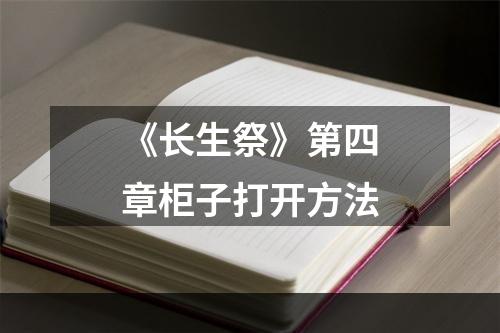 《长生祭》第四章柜子打开方法